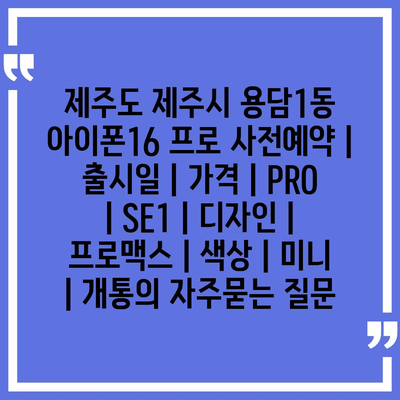 “

제주도 제주시 용담1동 아이폰16 프로 사전예약 | 출시일 | 가격 | PRO | SE1 | 디자인 | 프로맥스 | 색상 | 미니 | 개통의 자주묻는 질문

”